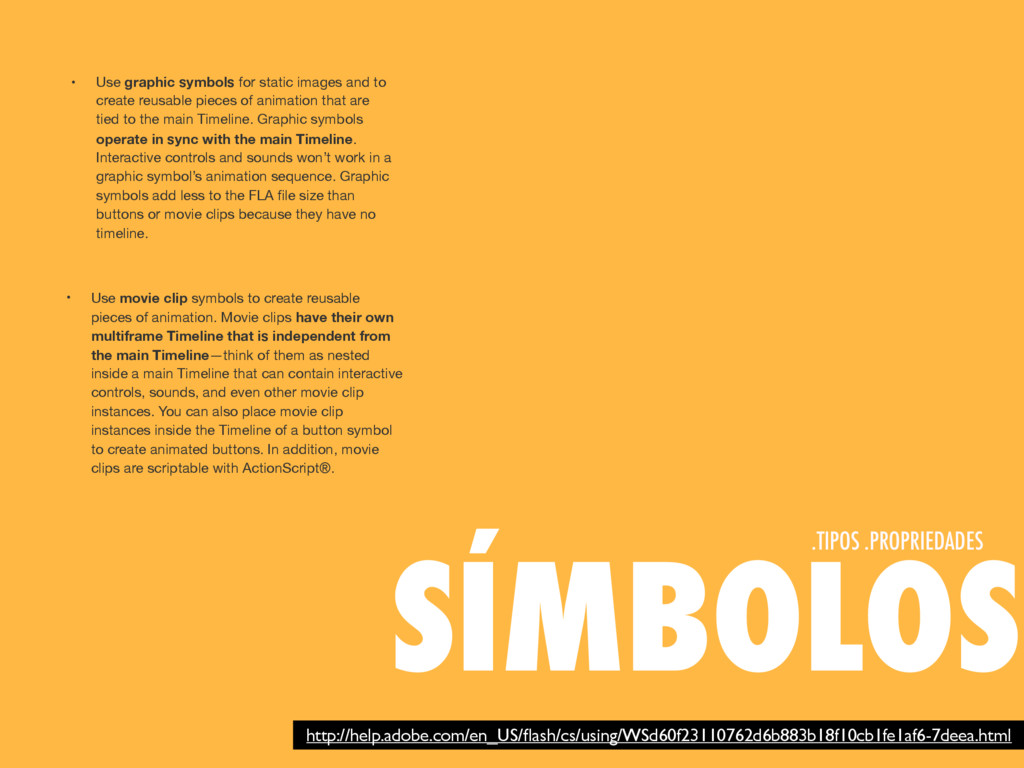 • Use graphic symbols for static images and to create reusable pieces of animation that are tied to the main Timeline. Graphic symbols operate in sync with the main Timeline. Interactive controls and sounds won't work in a graphic symbol's animation sequence. Graphic symbols add less to the FLA file size than buttons or movie clips because they have no timeline.

• Use movie clip symbols to create reusable pieces of animation. Movie clips have their own multiframe Timeline that is independent from the main Timeline—think of them as nested inside a main Timeline that can contain interactive controls, sounds, and even other movie clip instances. You can also place movie clip instances inside the Timeline of a button symbol to create animated buttons. In addition, movie clips are scriptable with ActionScript®.

.TIPOS .PROPRIEDADES

SÍMBOLOS

http://help.adobe.com/en_US/flash/cs/using/WSd60f23110762d6b883b18f10cb1fe1af6-7deea.html